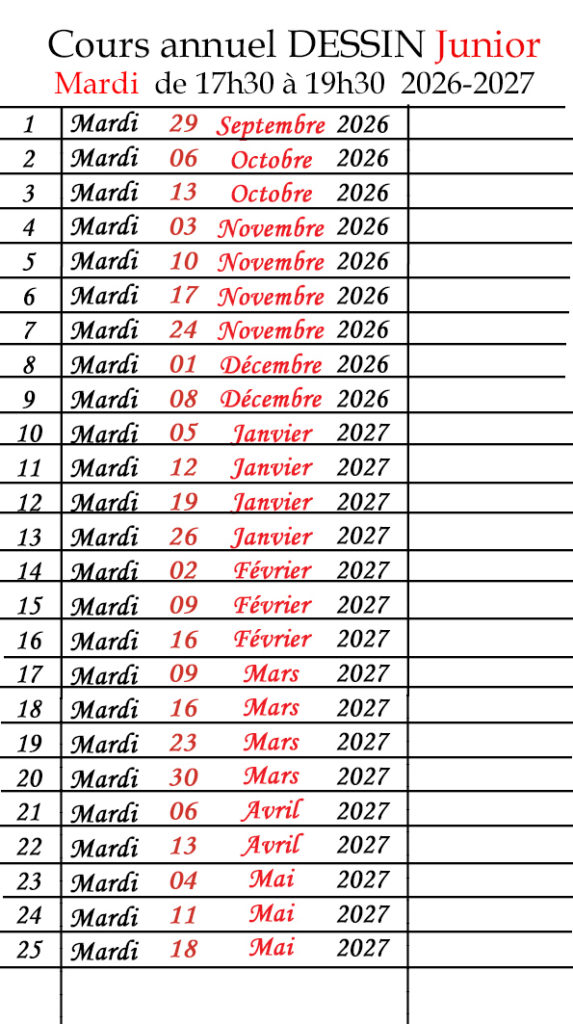 Cours annuel DESSIN Junior
Mardi de 17h30 à 19h30 2026-2027

| 1 | Mardi 29 Septembre 2026 | |
|---|---|---|
| 2 | Mardi 06 Octobre 2026 | |
| 3 | Mardi 13 Octobre 2026 | |
| 4 | Mardi 03 Novembre 2026 | |
| 5 | Mardi 10 Novembre 2026 | |
| 6 | Mardi 17 Novembre 2026 | |
| 7 | Mardi 24 Novembre 2026 | |
| 8 | Mardi 01 Décembre 2026 | |
| 9 | Mardi 08 Décembre 2026 | |
| 10 | Mardi 05 Janvier 2027 | |
| 11 | Mardi 12 Janvier 2027 | |
| 12 | Mardi 19 Janvier 2027 | |
| 13 | Mardi 26 Janvier 2027 | |
| 14 | Mardi 02 Février 2027 | |
| 15 | Mardi 09 Février 2027 | |
| 16 | Mardi 16 Février 2027 | |
| 17 | Mardi 09 Mars 2027 | |
| 18 | Mardi 16 Mars 2027 | |
| 19 | Mardi 23 Mars 2027 | |
| 20 | Mardi 30 Mars 2027 | |
| 21 | Mardi 06 Avril 2027 | |
| 22 | Mardi 13 Avril 2027 | |
| 23 | Mardi 04 Mai 2027 | |
| 24 | Mardi 11 Mai 2027 | |
| 25 | Mardi 18 Mai 2027 | |